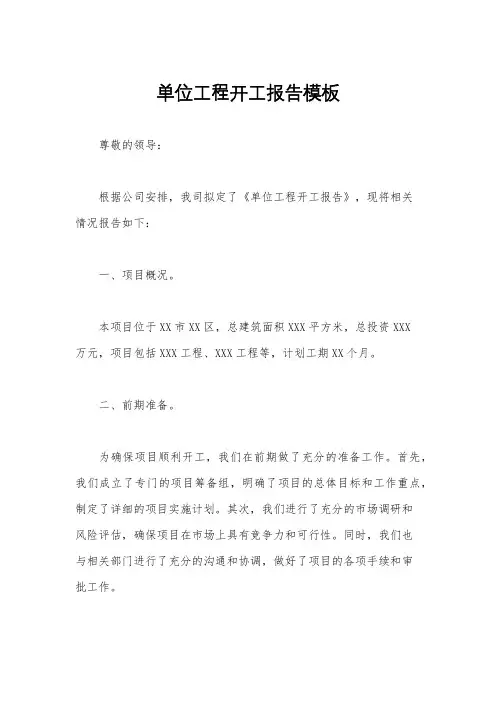 单位工程开工报告模板

尊敬的领导：

根据公司安排，我司拟定了《单位工程开工报告》，现将相关情况报告如下：

一、项目概况。

本项目位于XX市XX区，总建筑面积XXX平方米，总投资XXX万元，项目包括XXX工程、XXX工程等，计划工期XX个月。

二、前期准备。

为确保项目顺利开工，我们在前期做了充分的准备工作。首先，我们成立了专门的项目筹备组，明确了项目的总体目标和工作重点，制定了详细的项目实施计划。其次，我们进行了充分的市场调研和风险评估，确保项目在市场上具有竞争力和可行性。同时，我们也与相关部门进行了充分的沟通和协调，做好了项目的各项手续和审批工作。